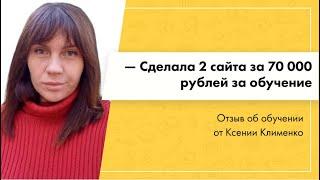 — Сделала 2 сайта за 70 000 рублей за обучение

Отзыв об обучении от Ксении Клименко